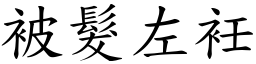 被髮左衽